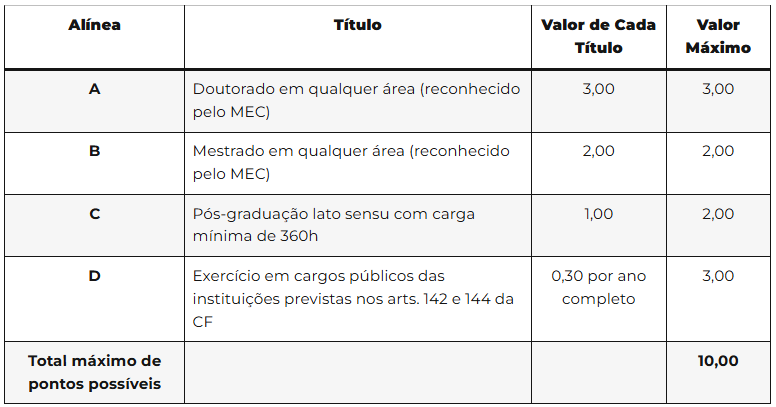 | Alínea | Título | Valor de Cada Título | Valor Máximo |
|---|---|---|---|
| A | Doutorado em qualquer área (reconhecido pelo MEC) | 3,00 | 3,00 |
| B | Mestrado em qualquer área (reconhecido pelo MEC) | 2,00 | 2,00 |
| C | Pós-graduação lato sensu com carga mínima de 360h | 1,00 | 2,00 |
| D | Exercício em cargos públicos das instituições previstas nos arts. 142 e 144 da CF | 0,30 por ano completo | 3,00 |
| Total máximo de pontos possíveis | | | 10,00 |